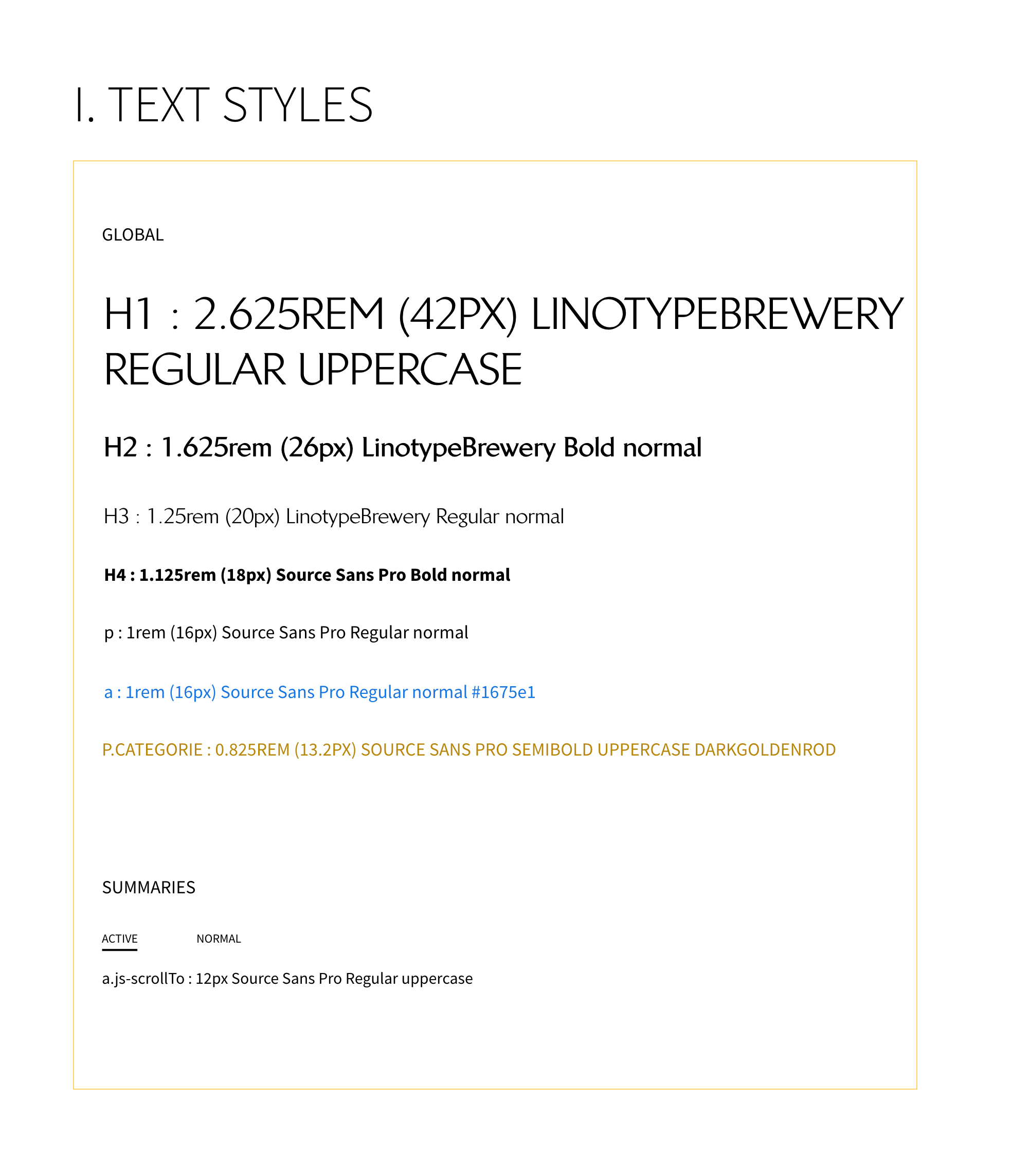 I. TEXT STYLES

GLOBAL

H1 : 2.625REM (42PX) LINOTYPEBREWERY REGULAR UPPERCASE

H2 : 1.625rem (26px) LinotypeBrewery Bold normal

H3 : 1.25rem (20px) LinotypeBrewery Regular normal

H4 : 1.125rem (18px) Source Sans Pro Bold normal

p : 1rem (16px) Source Sans Pro Regular normal

a : 1rem (16px) Source Sans Pro Regular normal #1675e1

P.CATEGORIE : 0.825REM (13.2PX) SOURCE SANS PRO SEMIBOLD UPPERCASE DARKGOLDENROD

SUMMARIES

ACTIVE NORMAL

a.js-scrollTo : 12px Source Sans Pro Regular uppercase